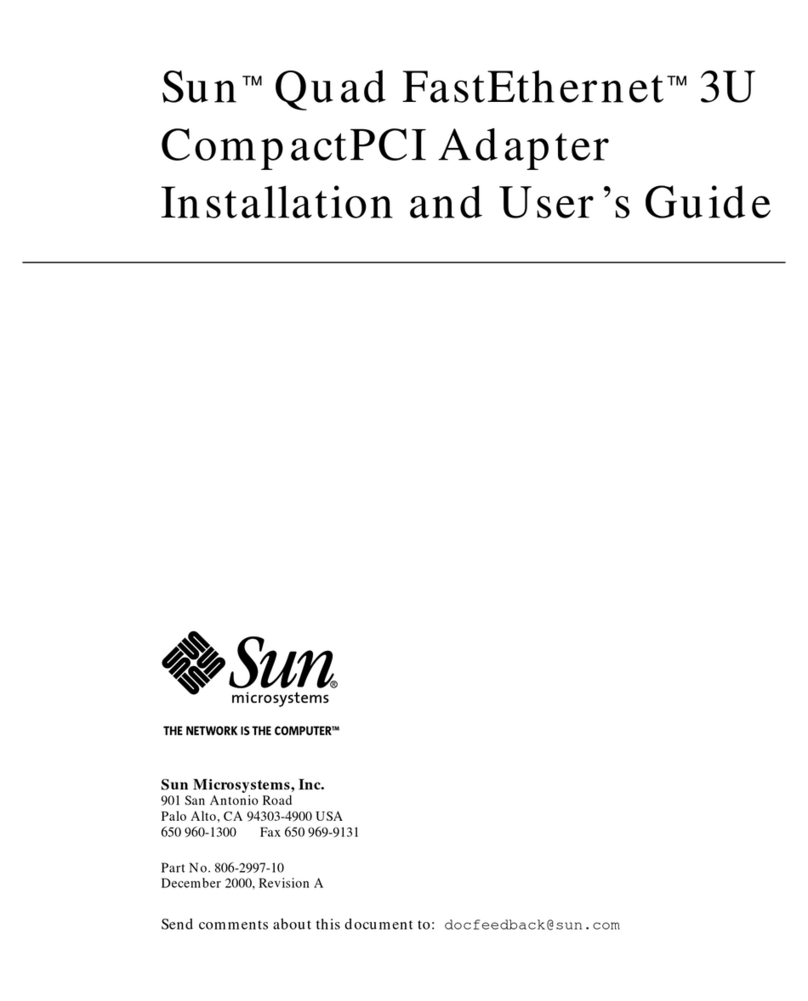 Sun™ Quad FastEthernet™ 3U CompactPCI Adapter Installation and User's Guide

Sun® microsystems

THE NETWORK IS THE COMPUTER™

Sun Microsystems, Inc.
901 San Antonio Road
Palo Alto, CA 94303-4900 USA
650 960-1300 Fax 650 969-9131

Part No. 806-2997-10
December 2000, Revision A

Send comments about this document to: docfeedback@sun.com